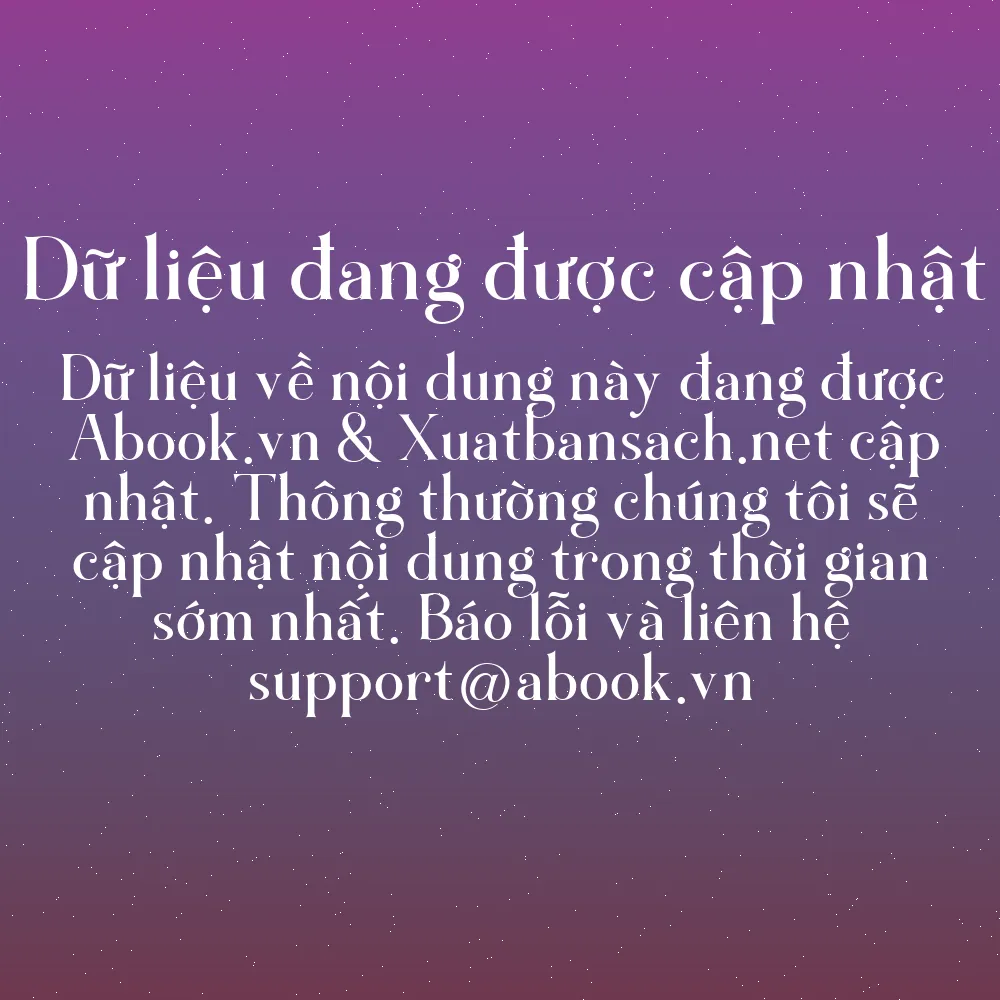 Dữ liệu đang được cập nhật

Dữ liệu về nội dung này đang được Abook.vn & Xuatbansach.net cập nhật. Thông thường chúng tôi sẽ cập nhật nội dung trong thời gian sớm nhất. Báo lỗi và liên hệ support@abook.vn